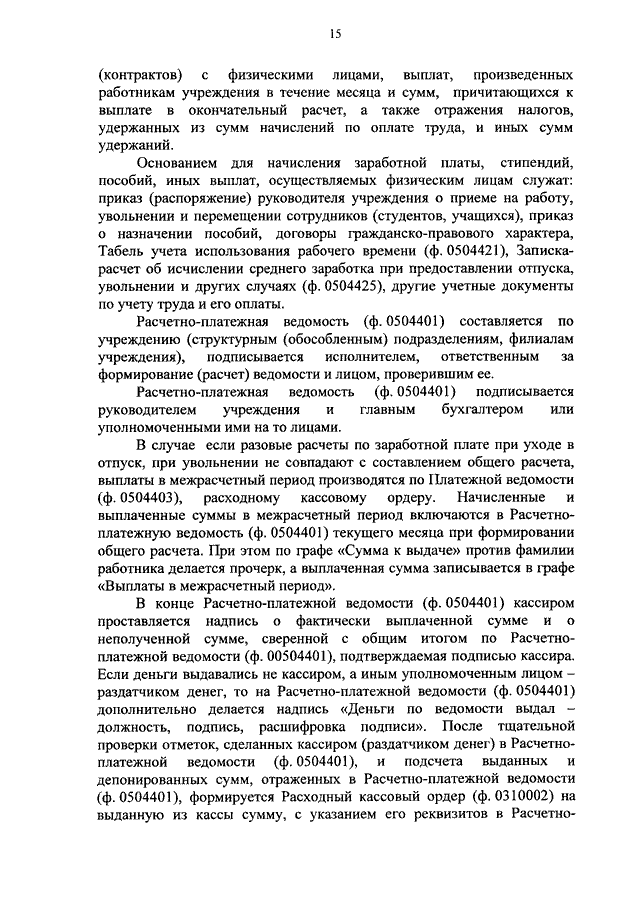 15

(контрактов) с физическими лицами, выплат, произведенных работникам учреждения в течение месяца и сумм, причитающихся к выплате в окончательный расчет, а также отражения налогов, удержанных из сумм начислений по оплате труда, и иных сумм удержаний.

Основанием для начисления заработной платы, стипендий, пособий, иных выплат, осуществляемых физическим лицам служат: приказ (распоряжение) руководителя учреждения о приеме на работу, увольнении и перемещении сотрудников (студентов, учащихся), приказ о назначении пособий, договоры гражданско-правового характера, Табель учета использования рабочего времени (ф. 0504421), Записка-расчет об исчислении среднего заработка при предоставлении отпуска, увольнении и других случаях (ф. 0504425), другие учетные документы по учету труда и его оплаты.

Расчетно-платежная ведомость (ф. 0504401) составляется по учреждению (структурным (обособленным) подразделениям, филиалам учреждения), подписывается исполнителем, ответственным за формирование (расчет) ведомости и лицом, проверившим ее.

Расчетно-платежная ведомость (ф. 0504401) подписывается руководителем учреждения и главным бухгалтером или уполномоченными ими на то лицами.

В случае если разовые расчеты по заработной плате при уходе в отпуск, при увольнении не совпадают с составлением общего расчета, выплаты в межрасчетный период производятся по Платежной ведомости (ф. 0504403), расходному кассовому ордеру. Начисленные и выплаченные суммы в межрасчетный период включаются в Расчетно-платежную ведомость (ф. 0504401) текущего месяца при формировании общего расчета. При этом по графе «Сумма к выдаче» против фамилии работника делается прочерк, а выплаченная сумма записывается в графе «Выплаты в межрасчетный период».

В конце Расчетно-платежной ведомости (ф. 0504401) кассиром проставляется надпись о фактически выплаченной сумме и о неполученной сумме, сверенной с общим итогом по Расчетно-платежной ведомости (ф. 00504401), подтверждаемая подписью кассира. Если деньги выдавались не кассиром, а иным уполномоченным лицом – раздатчиком денег, то на Расчетно-платежной ведомости (ф. 0504401) дополнительно делается надпись «Деньги по ведомости выдал – должность, подпись, расшифровка подписи». После тщательной проверки отметок, сделанных кассиром (раздатчиком денег) в Расчетно-платежной ведомости (ф. 0504401), и подсчета выданных и депонированных сумм, отраженных в Расчетно-платежной ведомости (ф. 0504401), формируется Расходный кассовый ордер (ф. 0310002) на выданную из кассы сумму, с указанием его реквизитов в Расчетно-